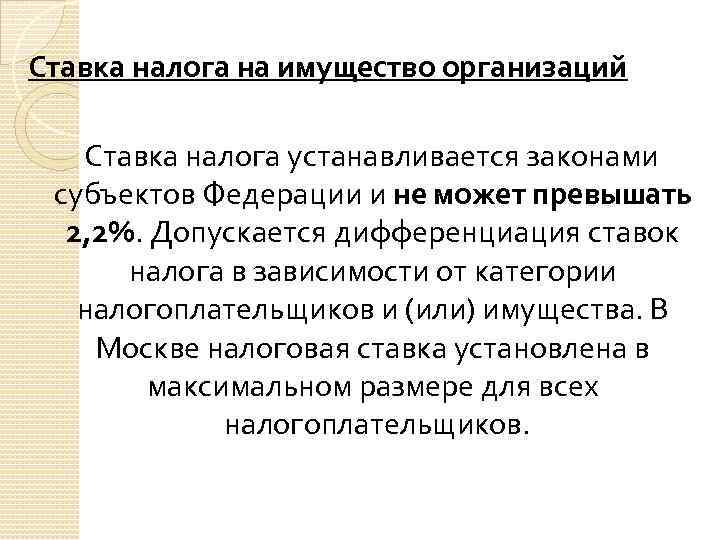 Ставка налога на имущество организаций

Ставка налога устанавливается законами субъектов Федерации и не может превышать 2,2%. Допускается дифференциация ставок налога в зависимости от категории налогоплательщиков и (или) имущества. В Москве налоговая ставка установлена в максимальном размере для всех налогоплательщиков.